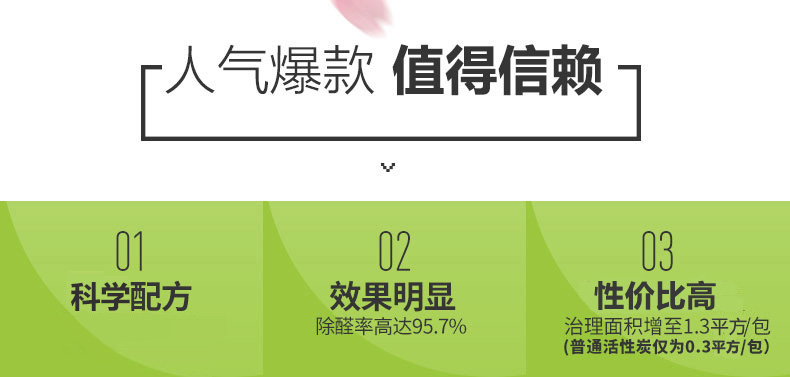 人气爆款 值得信赖

01
科学配方

02
效果明显
除醛率高达95.7%

03
性价比高
治理面积增至1.3平方/包
(普通活性炭仅为0.3平方/包)